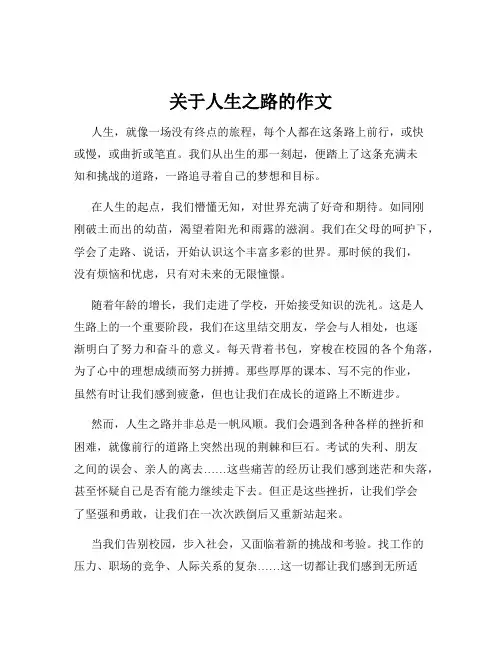 关于人生之路的作文

人生，就像一场没有终点的旅程，每个人都在这条路上前行，或快或慢，或曲折或笔直。我们从出生的那一刻起，便踏上了这条充满未知和挑战的道路，一路追寻着自己的梦想和目标。

在人生的起点，我们懵懂无知，对世界充满了好奇和期待。如同刚刚破土而出的幼苗，渴望着阳光和雨露的滋润。我们在父母的呵护下，学会了走路、说话，开始认识这个丰富多彩的世界。那时候的我们，没有烦恼和忧虑，只有对未来的无限憧憬。

随着年龄的增长，我们走进了学校，开始接受知识的洗礼。这是人生路上的一个重要阶段，我们在这里结交朋友，学会与人相处，也逐渐明白了努力和奋斗的意义。每天背着书包，穿梭在校园的各个角落，为了心中的理想成绩而努力拼搏。那些厚厚的课本、写不完的作业，虽然有时让我们感到疲惫，但也让我们在成长的道路上不断进步。

然而，人生之路并非总是一帆风顺。我们会遇到各种各样的挫折和困难，就像前行的道路上突然出现的荆棘和巨石。考试的失利、朋友之间的误会、亲人的离去……这些痛苦的经历让我们感到迷茫和失落，甚至怀疑自己是否有能力继续走下去。但正是这些挫折，让我们学会了坚强和勇敢，让我们在一次次跌倒后又重新站起来。

当我们告别校园，步入社会，又面临着新的挑战和考验。找工作的压力、职场的竞争、人际关系的复杂……这一切都让我们感到无所适